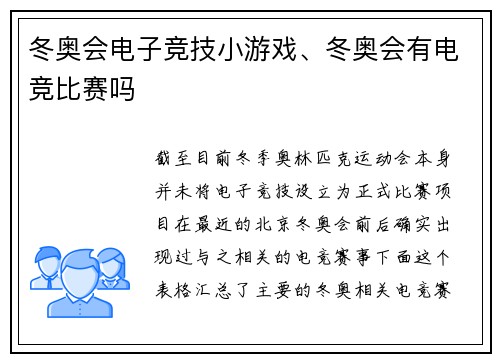 冬奥会电子竞技小游戏、冬奥会有电竞比赛吗

截至目前冬季奥林匹克运动会本身并未将电子竞技设立为正式比赛项目在最近的北京冬奥会前后确实出现过与之相关的电竞赛事下面这个表格汇总了主要的冬奥相关电竞赛